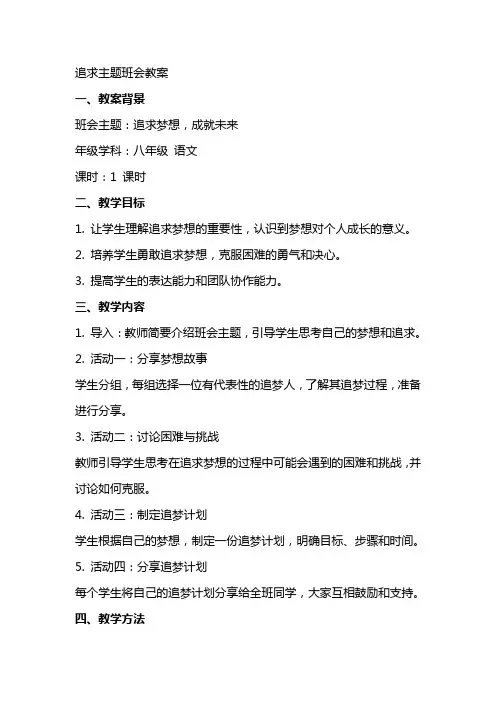 追求主题班会教案

一、教案背景

班会主题：追求梦想，成就未来

年级学科：八年级 语文

课时：1 课时

二、教学目标

1. 让学生理解追求梦想的重要性，认识到梦想对个人成长的意义。

2. 培养学生勇敢追求梦想，克服困难的勇气和决心。

3. 提高学生的表达能力和团队协作能力。

三、教学内容

1. 导入：教师简要介绍班会主题，引导学生思考自己的梦想和追求。

2. 活动一：分享梦想故事

学生分组，每组选择一位有代表性的追梦人，了解其追梦过程，准备进行分享。

3. 活动二：讨论困难与挑战

教师引导学生思考在追求梦想的过程中可能会遇到的困难和挑战，并讨论如何克服。

4. 活动三：制定追梦计划

学生根据自己的梦想，制定一份追梦计划，明确目标、步骤和时间。

5. 活动四：分享追梦计划

每个学生将自己的追梦计划分享给全班同学，大家互相鼓励和支持。

四、教学方法